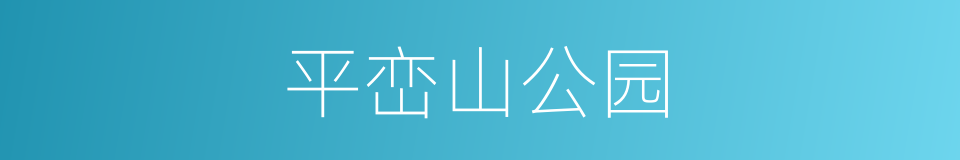 平峦山公园